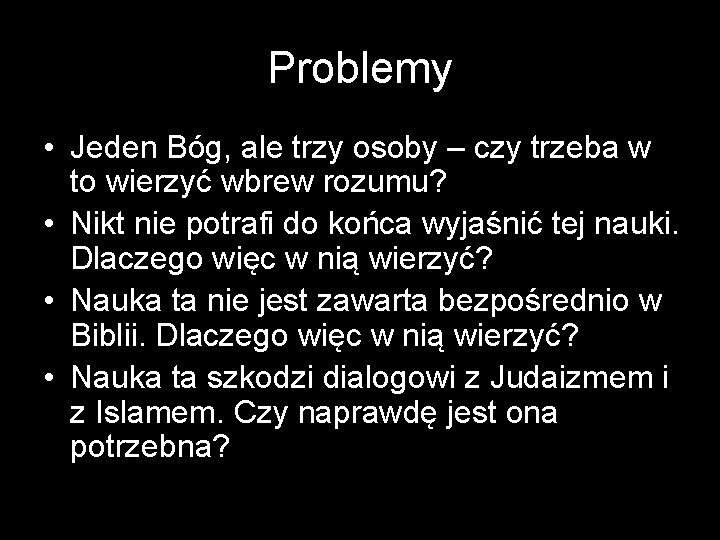 Problemy

• Jeden Bóg, ale trzy osoby – czy trzeba w to wierzyć wbrew rozumu?
• Nikt nie potrafi do końca wyjaśnić tej nauki. Dlaczego więc w nią wierzyć?
• Nauka ta nie jest zawarta bezpośrednio w Biblii. Dlaczego więc w nią wierzyć?
• Nauka ta szkodzi dialogowi z Judaizmem i z Islamem. Czy naprawdę jest ona potrzebna?